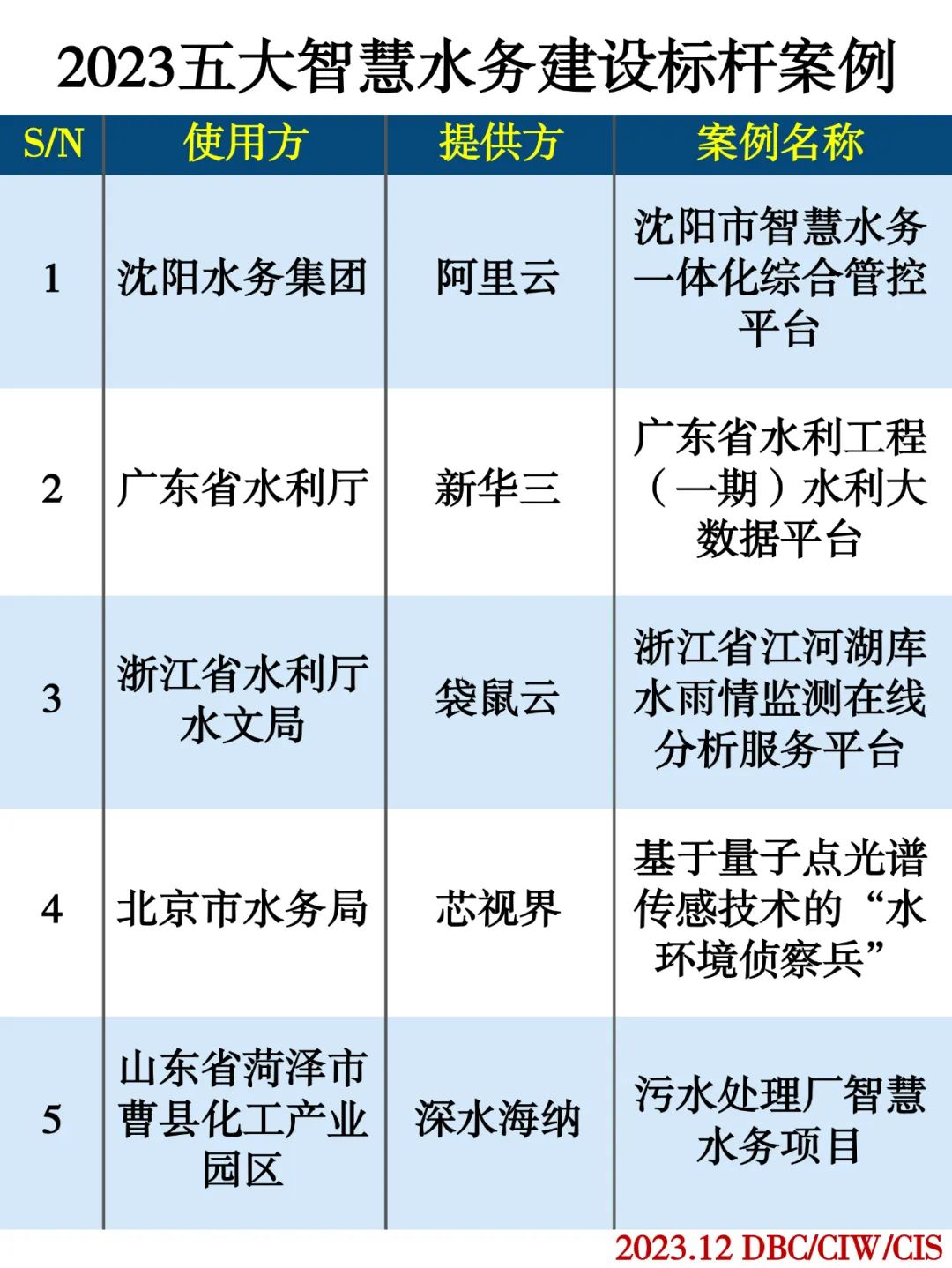 2023五大智慧水务建设标杆案例

| S/N | 使用方 | 提供方 | 案例名称 |
|---|---|---|---|
| 1 | 沈阳水务集团 | 阿里云 | 沈阳市智慧水务一体化综合管控平台 |
| 2 | 广东省水利厅 | 新华三 | 广东省水利工程（一期）水利大数据平台 |
| 3 | 浙江省水利厅水文局 | 袋鼠云 | 浙江省江河湖库水雨情监测在线分析服务平台 |
| 4 | 北京市水务局 | 芯视界 | 基于量子点光谱传感技术的“水环境侦察兵” |
| 5 | 山东省菏泽市曹县化工产业园区 | 深水海纳 | 污水处理厂智慧水务项目 |

2023.12 DBC/CIW/CIS